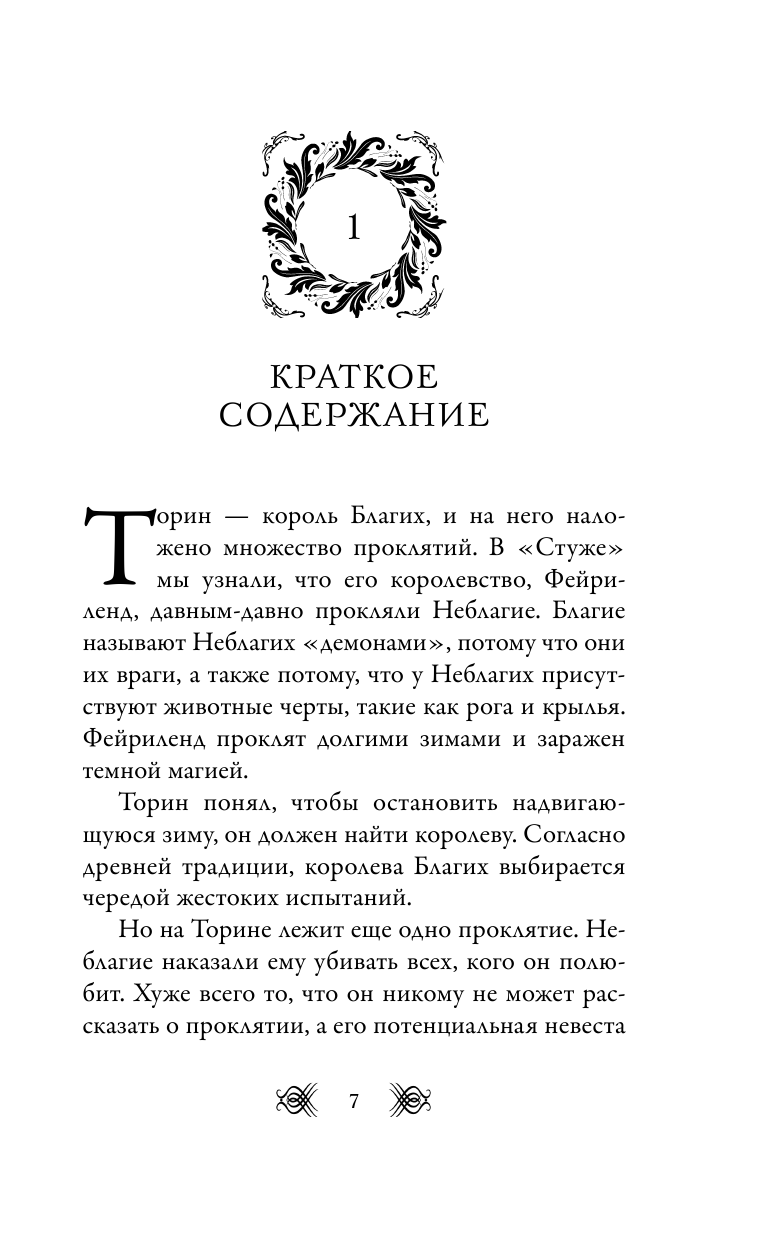 1

КРАТКОЕ СОДЕРЖАНИЕ

Торин — король Благих, и на него наложено множество проклятий. В «Стуже» мы узнали, что его королевство, Фейриленд, давным-давно прокляли Неблагие. Благие называют Неблагих «демонами», потому что они их враги, а также потому, что у Неблагих присутствуют животные черты, такие как рога и крылья. Фейриленд проклят долгими зимами и заражен темной магией.

Торин понял, чтобы остановить надвигающуюся зиму, он должен найти королеву. Согласно древней традиции, королева Благих выбирается чередой жестоких испытаний.

Но на Торине лежит еще одно проклятие. Неблагие наказали ему убивать всех, кого он полюбит. Хуже всего то, что он никому не может рассказать о проклятии, а его потенциальная невеста

7